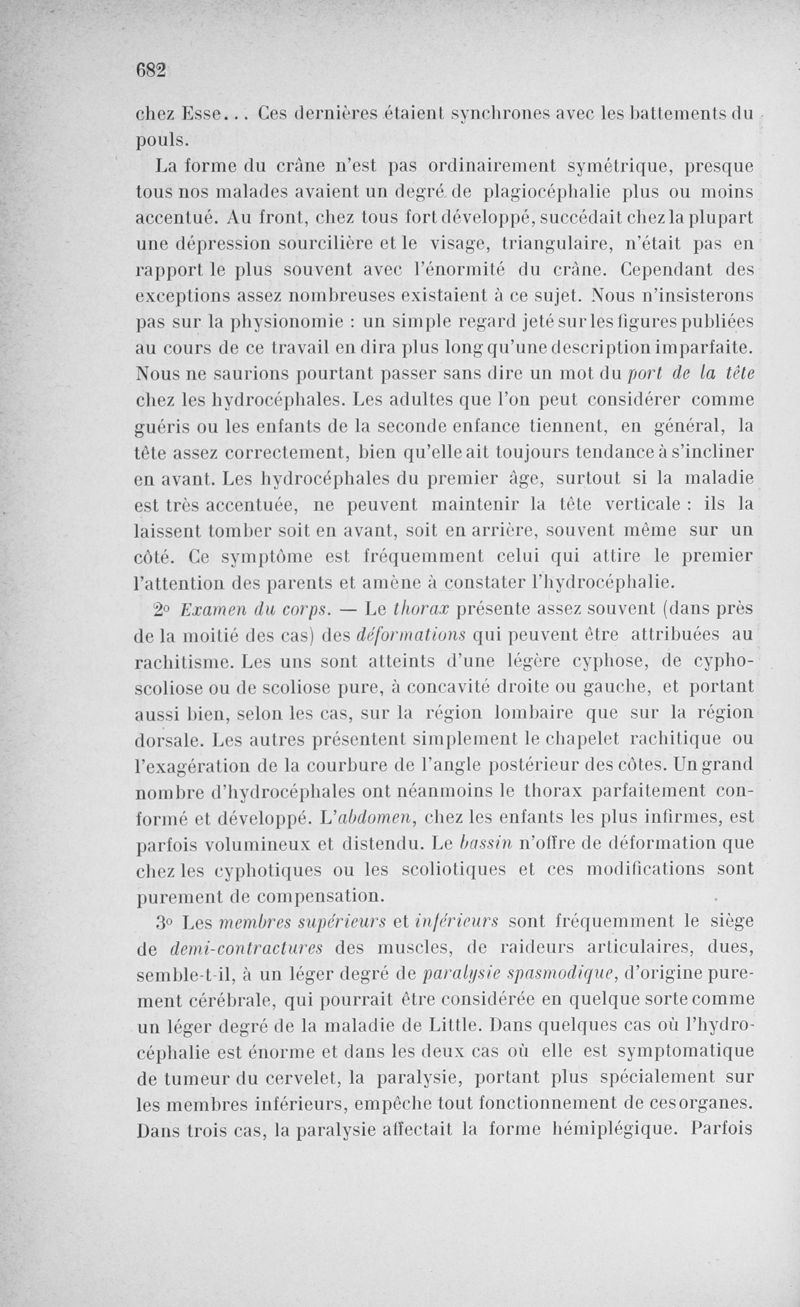 682

chez Esse... Ces dernières étaient synchrones avec les battements du pouls.

La forme du crâne n'est pas ordinairement symétrique, presque tous nos malades avaient un degré de plagiocéphalie plus ou moins accentué. Au front, chez tous fort développé, succédait chez la plupart une dépression sourcilière et le visage, triangulaire, n'était pas en rapport le plus souvent avec l'énormité du crâne. Cependant des exceptions assez nombreuses existaient à ce sujet. Nous n'insisterons pas sur la physionomie : un simple regard jeté sur les figures publiées au cours de ce travail en dira plus long qu'une description imparfaite. Nous ne saurions pourtant passer sans dire un mot du port de la tête chez les hydrocéphales. Les adultes que l'on peut considérer comme guéris ou les enfants de la seconde enfance tiennent, en général, la tête assez correctement, bien qu'elle ait toujours tendance à s'incliner en avant. Les hydrocéphales du premier âge, surtout si la maladie est très accentuée, ne peuvent maintenir la tête verticale : ils la laissent tomber soit en avant, soit en arrière, souvent même sur un côté. Ce symptôme est fréquemment celui qui attire le premier l'attention des parents et amène à constater l'hydrocéphalie.

2° Examen du corps. — Le thorax présente assez souvent (dans près de la moitié des cas) des déformations qui peuvent être attribuées au rachitisme. Les uns sont atteints d'une légère cyphose, de cyphoscoliose ou de scoliose pure, à concavité droite ou gauche, et portant aussi bien, selon les cas, sur la région lombaire que sur la région dorsale. Les autres présentent simplement le chapelet rachitique ou l'exagération de la courbure de l'angle postérieur des côtes. Un grand nombre d'hydrocéphales ont néanmoins le thorax parfaitement conformé et développé. L'abdomen, chez les enfants les plus infirmes, est parfois volumineux et distendu. Le bassin n'offre de déformation que chez les cyphotiques ou les scoliotiques et ces modifications sont purement de compensation.

3° Les membres supérieurs et inférieurs sont fréquemment le siège de demi-contractures des muscles, de raideurs articulaires, dues, semble-t-il, à un léger degré de paralysie spasmodique, d'origine purement cérébrale, qui pourrait être considérée en quelque sorte comme un léger degré de la maladie de Little. Dans quelques cas où l'hydrocéphalie est énorme et dans les deux cas où elle est symptomatique de tumeur du cervelet, la paralysie, portant plus spécialement sur les membres inférieurs, empêche tout fonctionnement de ces organes. Dans trois cas, la paralysie affectait la forme hémiplégique. Parfois